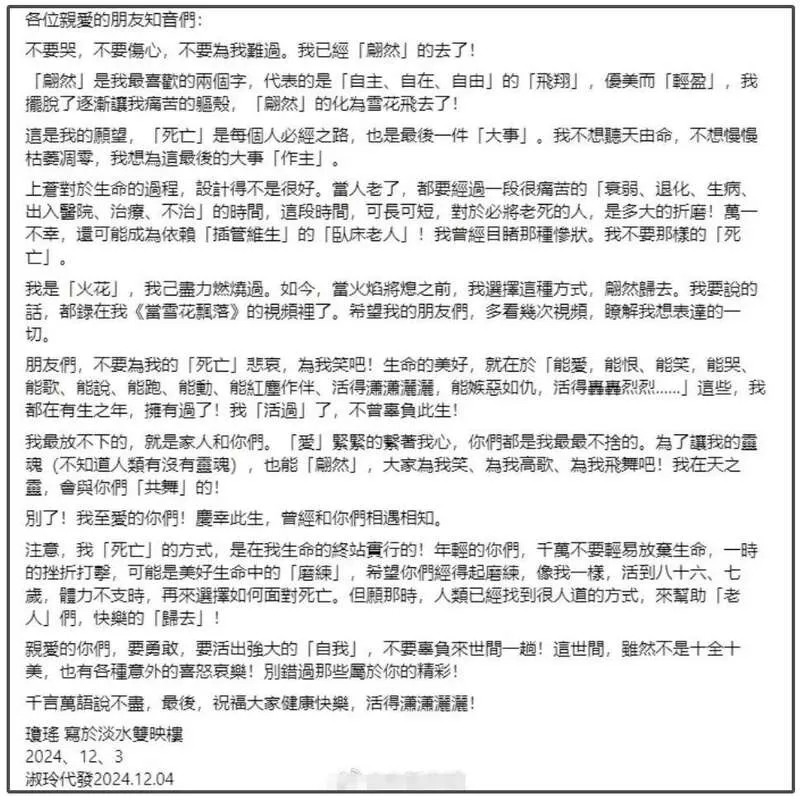 各位親愛的朋友知音們：

不要哭，不要傷心，不要為我難過。我已經「翩然」的去了！

「翩然」是我最喜歡的兩個字，代表的是「自主、自在、自由」的「飛翔」，優美而「輕盈」，我擺脫了逐漸讓我痛苦的軀殼，「翩然」的化為雪花飛去了！

這是我的願望，「死亡」是每個人必經之路，也是最後一件「大事」。我不想聽天由命，不想慢慢枯萎凋零，我想為這最後的大事「作主」。

上蒼對於生命的過程，設計得不是很好。當人老了，都要經過一段很痛苦的「衰弱、退化、生病、出入醫院、治療、不治」的時間，這段時間，可長可短，對於必將老死的人，是多大的折磨！萬一不幸，還可能成為依賴「插管維生」的「臥床老人」！我曾經目睹那種慘狀。我不要那樣的「死亡」。

我是「火花」，我已盡力燃燒過。如今，當火焰將熄之前，我選擇這種方式，翩然歸去。我要說的話，都錄在我《當雪花飄落》的視頻裡了。希望我的朋友們，多看幾次視頻，瞭解我想表達的一切。

朋友們，不要為我的「死亡」悲哀，為我笑吧！生命的美好，就在於「能愛，能恨、能笑，能哭、能歌、能說、能跑、能動、能紅塵作伴、活得瀟瀟灑灑，能嫉惡如仇，活得轟轟烈烈……」這些，我都在有生之年，擁有過了！我「活過」了，不曾辜負此生！

我最放不下的，就是家人和你們。「愛」緊緊的繫著我心，你們都是我最最不捨的。為了讓我的靈魂（不知道人類有沒有靈魂），也能「翩然」，大家為我笑、為我高歌、為我飛舞吧！我在天之靈，會與你們「共舞」的！

別了！我至愛的你們！慶幸此生，曾經和你們相遇相知。

注意，我「死亡」的方式，是在我生命的終站實行的！年輕的你們，千萬不要輕易放棄生命，一時的挫折打擊，可能是美好生命中的「磨練」，希望你們經得起磨練，像我一樣，活到八十六、七歲，體力不支時，再來選擇如何面對死亡。但願那時，人類已經找到很人道的方式，來幫助「老人」們，快樂的「歸去」！

親愛的你們，要勇敢，要活出強大的「自我」，不要辜負來世間一趟！這世間，雖然不是十全十美，也有各種意外的喜怒哀樂！別錯過那些屬於你的精彩！

千言萬語說不盡，最後，祝福大家健康快樂，活得瀟瀟灑灑！

瓊瑤 寫於淡水雙映樓
2024、12、3
淑玲代發2024.12.04